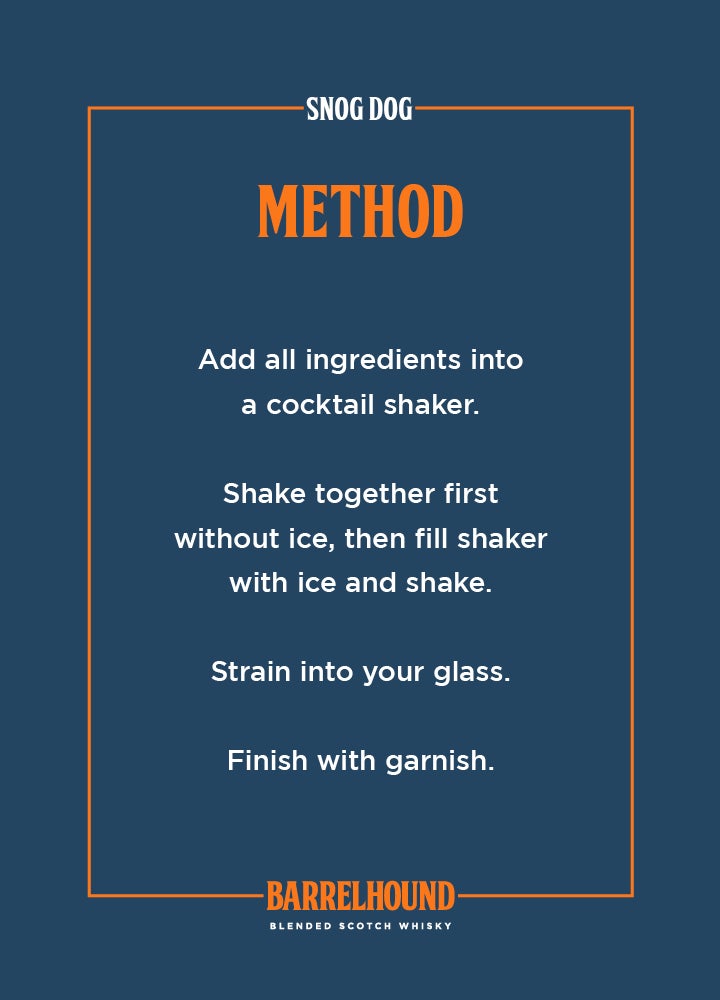 SNOG DOG

METHOD

Add all ingredients into a cocktail shaker.

Shake together first without ice, then fill shaker with ice and shake.

Strain into your glass.

Finish with garnish.

BARRELHOUND
BLENDED SCOTCH WHISKY